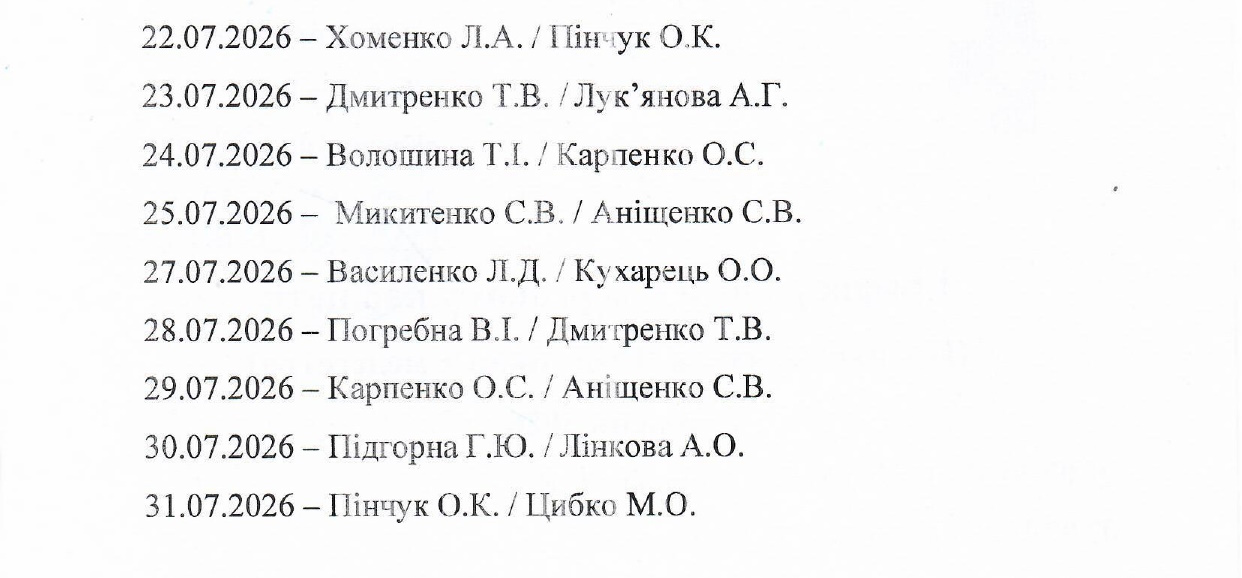 22.07.2026 – Хоменко Л.А. / Пінчук О.К.

23.07.2026 – Дмитренко Т.В. / Лук'янова А.Г.

24.07.2026 – Волошина Т.І. / Карпенко О.С.

25.07.2026 – Микитенко С.В. / Аніщенко С.В.

27.07.2026 – Василенко Л.Д. / Кухарець О.О.

28.07.2026 – Погребна В.І. / Дмитренко Т.В.

29.07.2026 – Карпенко О.С. / Аніщенко С.В.

30.07.2026 – Підгорна Г.Ю. / Лінкова А.О.

31.07.2026 – Пінчук О.К. / Цибко М.О.